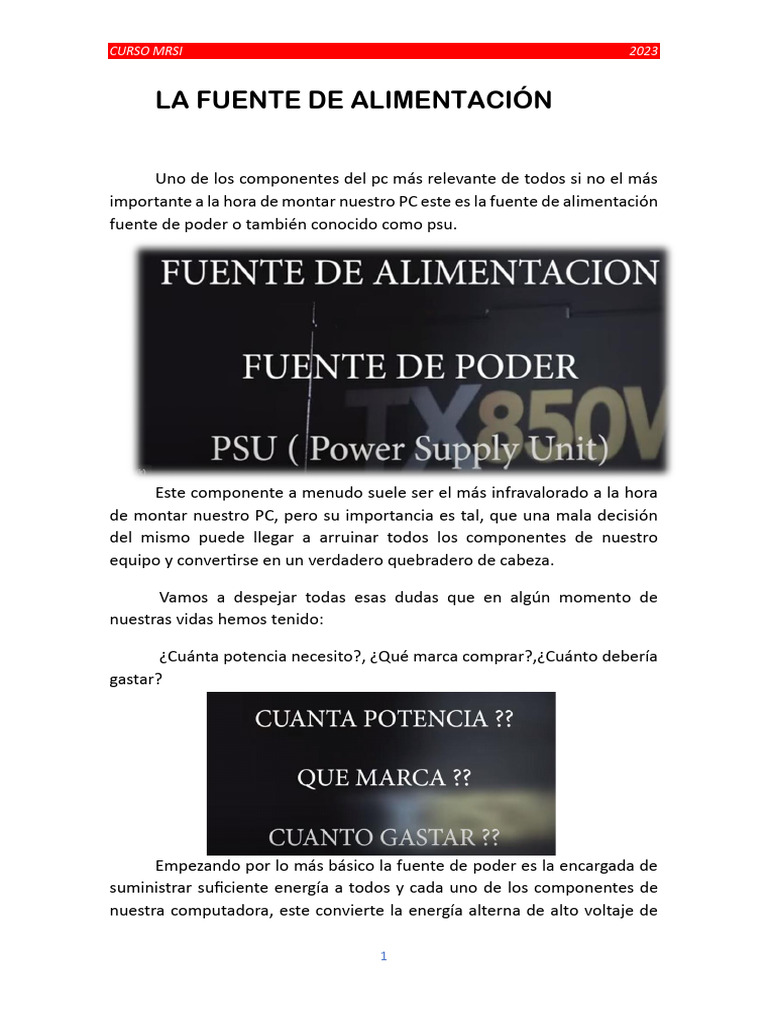 CURSO MRSI 2023

LA FUENTE DE ALIMENTACIÓN

Uno de los componentes del pc más relevante de todos si no el más importante a la hora de montar nuestro PC este es la fuente de alimentación fuente de poder o también conocido como psu.

FUENTE DE ALIMENTACION

FUENTE DE PODER

TX850V

PSU ( Power Supply Unit)

Este componente a menudo suele ser el más infravalorado a la hora de montar nuestro PC, pero su importancia es tal, que una mala decisión del mismo puede llegar a arruinar todos los componentes de nuestro equipo y convertirse en un verdadero quebradero de cabeza.

Vamos a despejar todas esas dudas que en algún momento de nuestras vidas hemos tenido:

¿Cuánta potencia necesito?, ¿Qué marca comprar?,¿Cuánto debería gastar?

CUANTA POTENCIA ??

QUE MARCA ??

CUANTO GASTAR ??

Empezando por lo más básico la fuente de poder es la encargada de suministrar suficiente energía a todos y cada uno de los componentes de nuestra computadora, este convierte la energía alterna de alto voltaje de

1